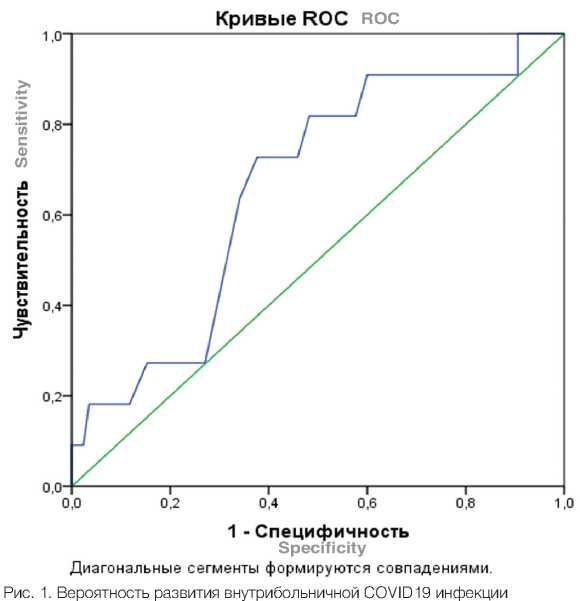 Кривые ROC ROC

Чувствительность
Sensitivity

1,0
0,8
0,6
0,4
0,2
0,0

0,0 0,2 0,4 0,6 0,8 1,0

1 - Специфичность
Specificity

Диагональные сегменты формируются совпадениями.

Рис. 1. Вероятность развития внутрибольничной COVID19 инфекции